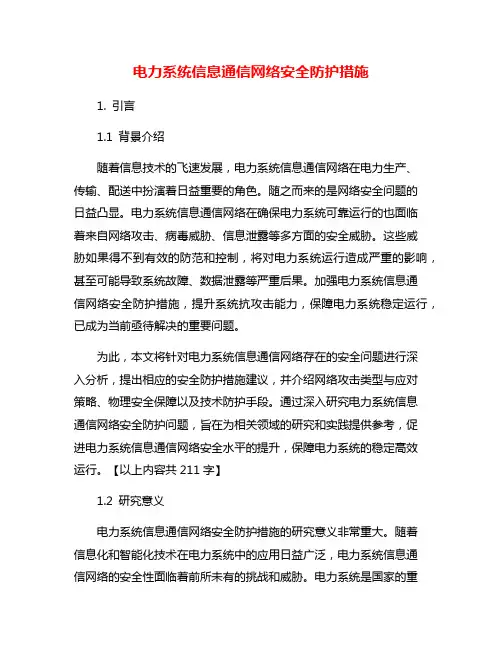 电力系统信息通信网络安全防护措施

1. 引言

1.1 背景介绍

随着信息技术的飞速发展，电力系统信息通信网络在电力生产、传输、配送中扮演着日益重要的角色。随之而来的是网络安全问题的日益凸显。电力系统信息通信网络在确保电力系统可靠运行的也面临着来自网络攻击、病毒威胁、信息泄露等多方面的安全威胁。这些威胁如果得不到有效的防范和控制，将对电力系统运行造成严重的影响，甚至可能导致系统故障、数据泄露等严重后果。加强电力系统信息通信网络安全防护措施，提升系统抗攻击能力，保障电力系统稳定运行，已成为当前亟待解决的重要问题。

为此，本文将针对电力系统信息通信网络存在的安全问题进行深入分析，提出相应的安全防护措施建议，并介绍网络攻击类型与应对策略、物理安全保障以及技术防护手段。通过深入研究电力系统信息通信网络安全防护问题，旨在为相关领域的研究和实践提供参考，促进电力系统信息通信网络安全水平的提升，保障电力系统的稳定高效运行。【以上内容共 211 字】

1.2 研究意义

电力系统信息通信网络安全防护措施的研究意义非常重大。随着信息化和智能化技术在电力系统中的应用日益广泛，电力系统信息通信网络的安全性面临着前所未有的挑战和威胁。电力系统是国家的重